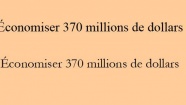 Économiser 370 millions de dollars

Économiser 370 millions de dollars